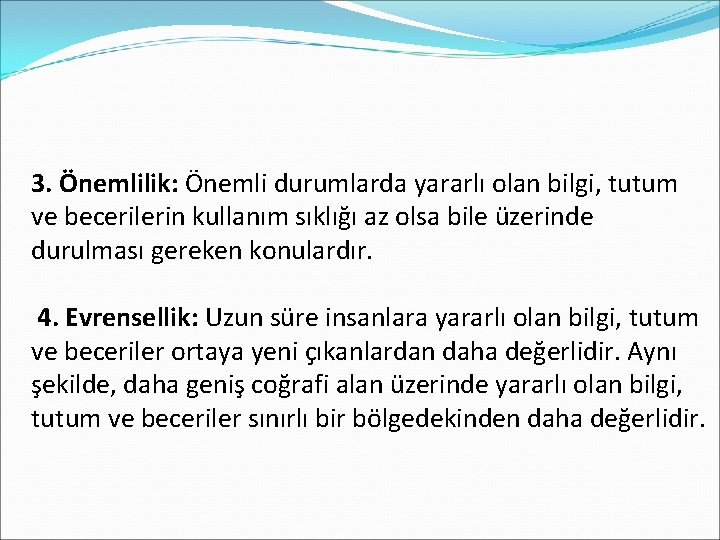 3. Önemlilik: Önemli durumlarda yararlı olan bilgi, tutum ve becerilerin kullanım sıklığı az olsa bile üzerinde durulması gereken konulardır.

4. Evrensellik: Uzun süre insanlara yararlı olan bilgi, tutum ve beceriler ortaya yeni çıkanlardan daha değerlidir. Aynı şekilde, daha geniş coğrafi alan üzerinde yararlı olan bilgi, tutum ve beceriler sınırlı bir bölgedekinden daha değerlidir.